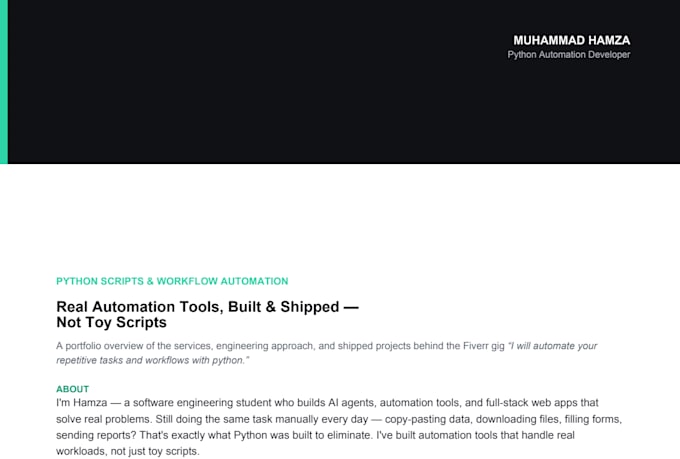 MUHAMMAD HAMZA
Python Automation Developer

PYTHON SCRIPTS & WORKFLOW AUTOMATION

Real Automation Tools, Built & Shipped — Not Toy Scripts

A portfolio overview of the services, engineering approach, and shipped projects behind the Fiverr gig "I will automate your repetitive tasks and workflows with python."

ABOUT
I'm Hamza — a software engineering student who builds AI agents, automation tools, and full-stack web apps that solve real problems. Still doing the same task manually every day — copy-pasting data, downloading files, filling forms, sending reports? That's exactly what Python was built to eliminate. I've built automation tools that handle real workloads, not just toy scripts.